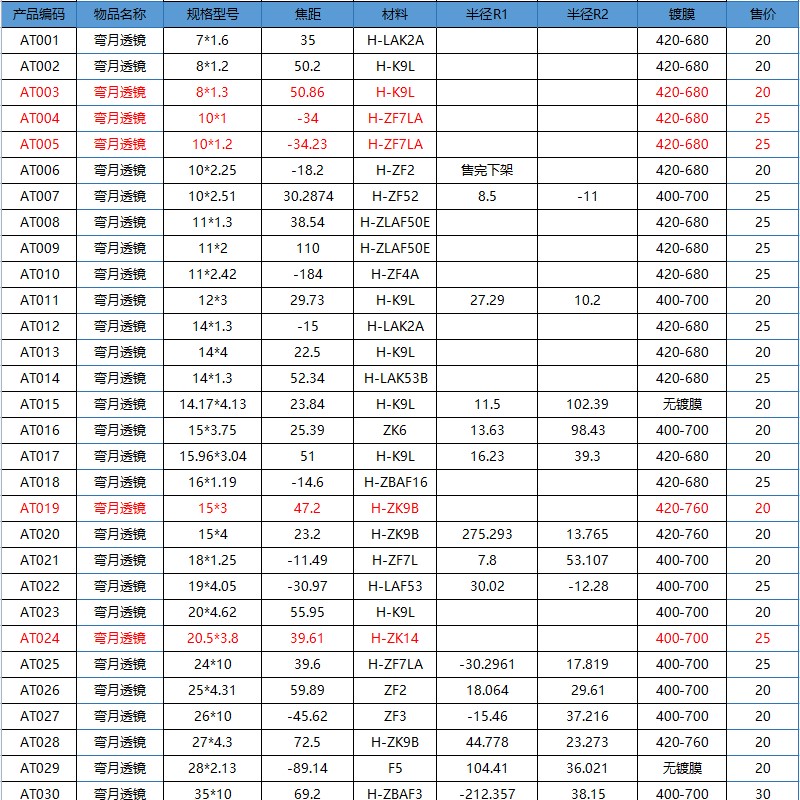 | 产品编码 | 物品名称 | 规格型号 | 焦距 | 材料 | 半径R1 | 半径R2 | 镀膜 | 售价 |
|---|---|---|---|---|---|---|---|---|
| AT001 | 弯月透镜 | 7*1.6 | 35 | H-LAK2A | | | 420-680 | 20 |
| AT002 | 弯月透镜 | 8*1.2 | 50.2 | H-K9L | | | 420-680 | 20 |
| AT003 | 弯月透镜 | 8*1.3 | 50.86 | H-K9L | | | 420-680 | 20 |
| AT004 | 弯月透镜 | 10*1 | -34 | H-ZF7LA | | | 420-680 | 25 |
| AT005 | 弯月透镜 | 10*1.2 | -34.23 | H-ZF7LA | | | 420-680 | 25 |
| AT006 | 弯月透镜 | 10*2.25 | -18.2 | H-ZF2 | 售完下架 | | 420-680 | 20 |
| AT007 | 弯月透镜 | 10*2.51 | 30.2874 | H-ZF52 | 8.5 | -11 | 400-700 | 25 |
| AT008 | 弯月透镜 | 11*1.3 | 38.54 | H-ZLAF50E | | | 420-680 | 25 |
| AT009 | 弯月透镜 | 11*2 | 110 | H-ZLAF50E | | | 420-680 | 25 |
| AT010 | 弯月透镜 | 11*2.42 | -184 | H-ZF4A | | | 420-680 | 25 |
| AT011 | 弯月透镜 | 12*3 | 29.73 | H-K9L | 27.29 | 10.2 | 400-700 | 20 |
| AT012 | 弯月透镜 | 14*1.3 | -15 | H-LAK2A | | | 420-680 | 25 |
| AT013 | 弯月透镜 | 14*4 | 22.5 | H-K9L | | | 420-680 | 20 |
| AT014 | 弯月透镜 | 14*1.3 | 52.34 | H-LAK53B | | | 420-680 | 25 |
| AT015 | 弯月透镜 | 14.17*4.13 | 23.84 | H-K9L | 11.5 | 102.39 | 无镀膜 | 20 |
| AT016 | 弯月透镜 | 15*3.75 | 25.39 | ZK6 | 13.63 | 98.43 | 400-700 | 20 |
| AT017 | 弯月透镜 | 15.96*3.04 | 51 | H-K9L | 16.23 | 39.3 | 420-680 | 20 |
| AT018 | 弯月透镜 | 16*1.19 | -14.6 | H-ZBAF16 | | | 420-680 | 25 |
| AT019 | 弯月透镜 | 15*3 | 47.2 | H-ZK9B | | | 420-760 | 20 |
| AT020 | 弯月透镜 | 15*4 | 23.2 | H-ZK9B | 275.293 | 13.765 | 420-760 | 20 |
| AT021 | 弯月透镜 | 18*1.25 | -11.49 | H-ZF7L | 7.8 | 53.107 | 400-700 | 20 |
| AT022 | 弯月透镜 | 19*4.05 | -30.97 | H-LAF53 | 30.02 | -12.28 | 400-700 | 25 |
| AT023 | 弯月透镜 | 20*4.62 | 55.95 | H-K9L | | | 400-700 | 20 |
| AT024 | 弯月透镜 | 20.5*3.8 | 39.61 | H-ZK14 | | | 400-700 | 25 |
| AT025 | 弯月透镜 | 24*10 | 39.6 | H-ZF7LA | -30.2961 | 17.819 | 400-700 | 25 |
| AT026 | 弯月透镜 | 25*4.31 | 59.89 | ZF2 | 18.064 | 29.61 | 400-700 | 20 |
| AT027 | 弯月透镜 | 26*10 | -45.62 | ZF3 | -15.46 | 37.216 | 400-700 | 20 |
| AT028 | 弯月透镜 | 27*4.3 | 72.5 | H-ZK9B | 44.778 | 23.273 | 420-760 | 20 |
| AT029 | 弯月透镜 | 28*2.13 | -89.14 | F5 | 104.41 | 36.021 | 无镀膜 | 20 |
| AT030 | 弯月透镜 | 35*10 | 69.2 | H-ZBAF3 | -212.357 | 38.15 | 400-700 | 30 |